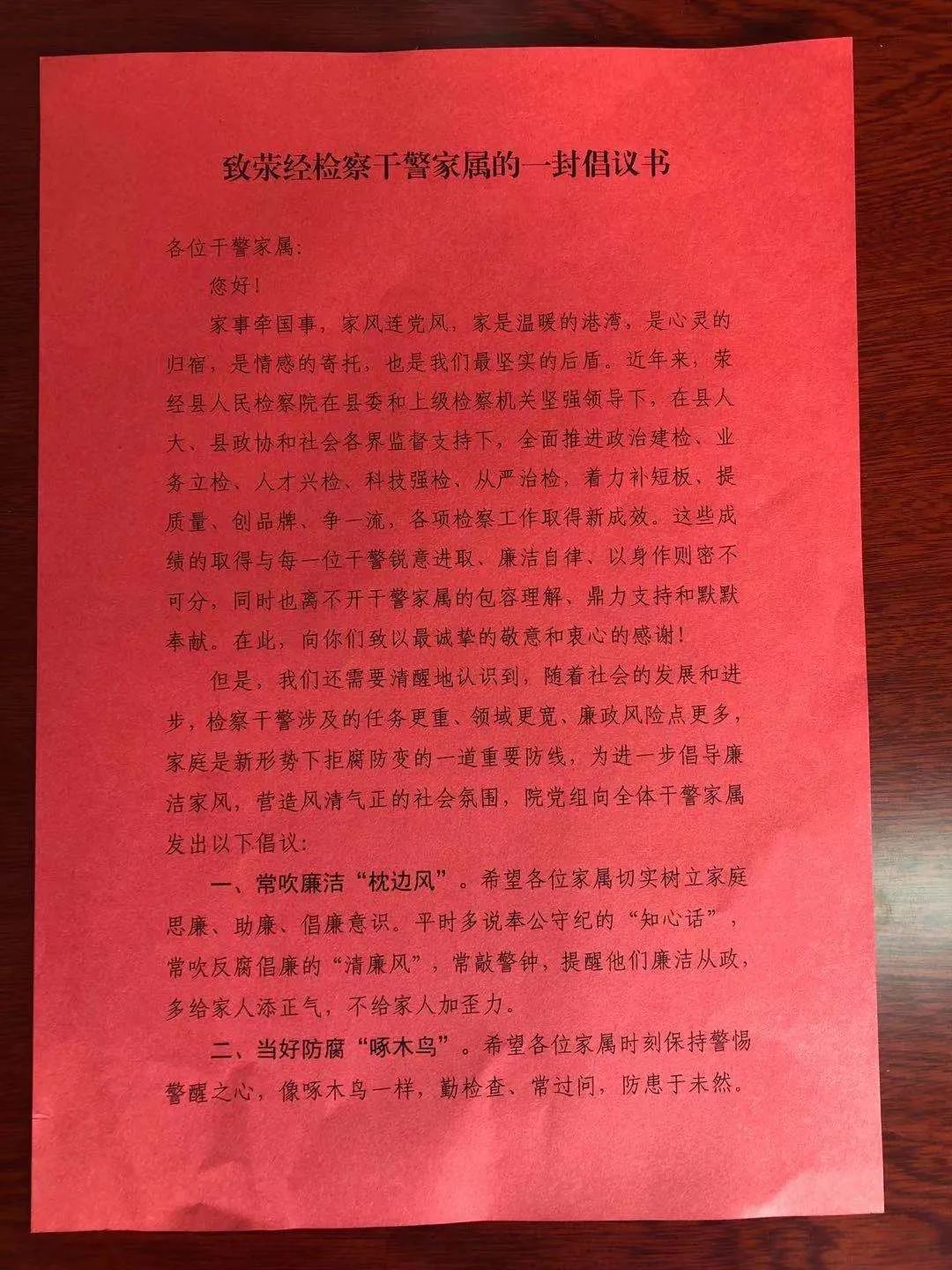 致荥经检察干警家属的一封倡议书

各位干警家属：

您好！

家事牵国事，家风连党风，家是温暖的港湾，是心灵的归宿，是情感的寄托，也是我们最坚实的后盾。近年来，荥经县人民检察院在县委和上级检察机关坚强领导下，在县人大、县政协和社会各界监督支持下，全面推进政治建检、业务立检、人才兴检、科技强检、从严治检，着力补短板、提质量、创品牌、争一流，各项检察工作取得新成效。这些成绩的取得与每一位干警锐意进取、廉洁自律、以身作则密不可分，同时也离不开干警家属的包容理解、鼎力支持和默默奉献。在此，向你们致以最诚挚的敬意和衷心的感谢！

但是，我们还需要清醒地认识到，随着社会的发展和进步，检察干警涉及的任务更重、领域更宽、廉政风险点更多，家庭是新形势下拒腐防变的一道重要防线，为进一步倡导廉洁家风，营造风清气正的社会氛围，院党组向全体干警家属发出以下倡议：

一、常吹廉洁“枕边风”。希望各位家属切实树立家庭思廉、助廉、倡廉意识。平时多说奉公守纪的“知心话”，常吹反腐倡廉的“清廉风”，常敲警钟，提醒他们廉洁从政，多给家人添正气，不给家人加歪力。

二、当好防腐“啄木鸟”。希望各位家属时刻保持警惕警醒之心，像啄木鸟一样，勤检查、常过问，防患于未然。